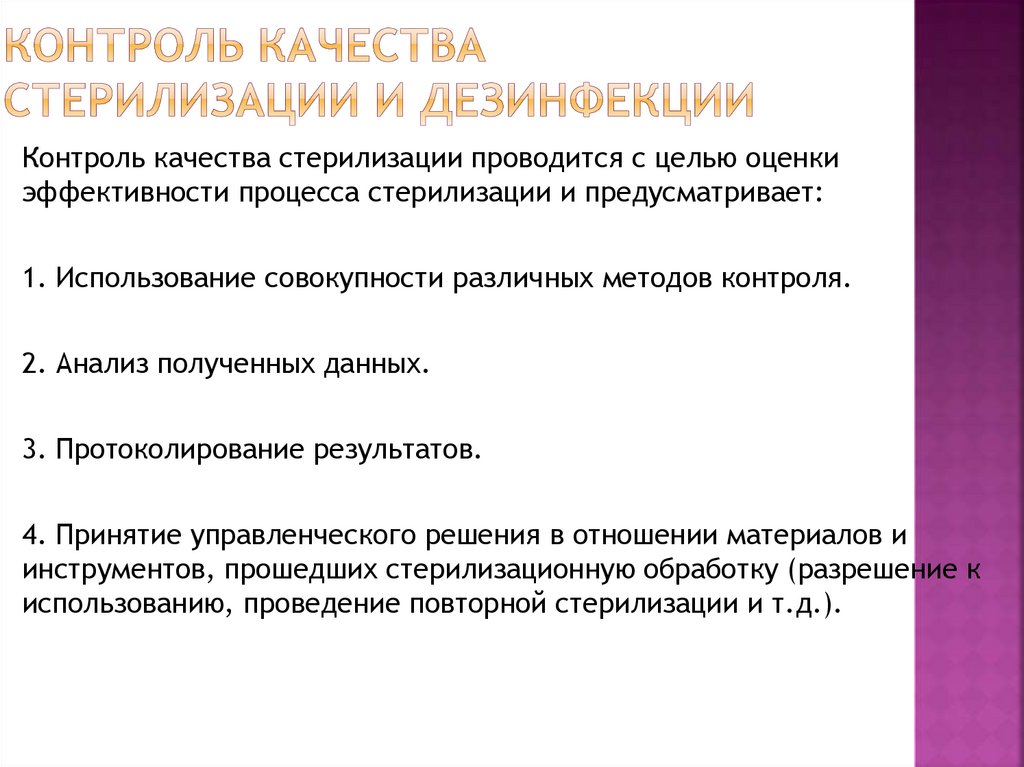 КОНТРОЛЬ КАЧЕСТВА СТЕРИЛИЗАЦИИ И ДЕЗИНФЕКЦИИ

Контроль качества стерилизации проводится с целью оценки эффективности процесса стерилизации и предусматривает:

1. Использование совокупности различных методов контроля.

2. Анализ полученных данных.

3. Протоколирование результатов.

4. Принятие управленческого решения в отношении материалов и инструментов, прошедших стерилизационную обработку (разрешение к использованию, проведение повторной стерилизации и т.д.).